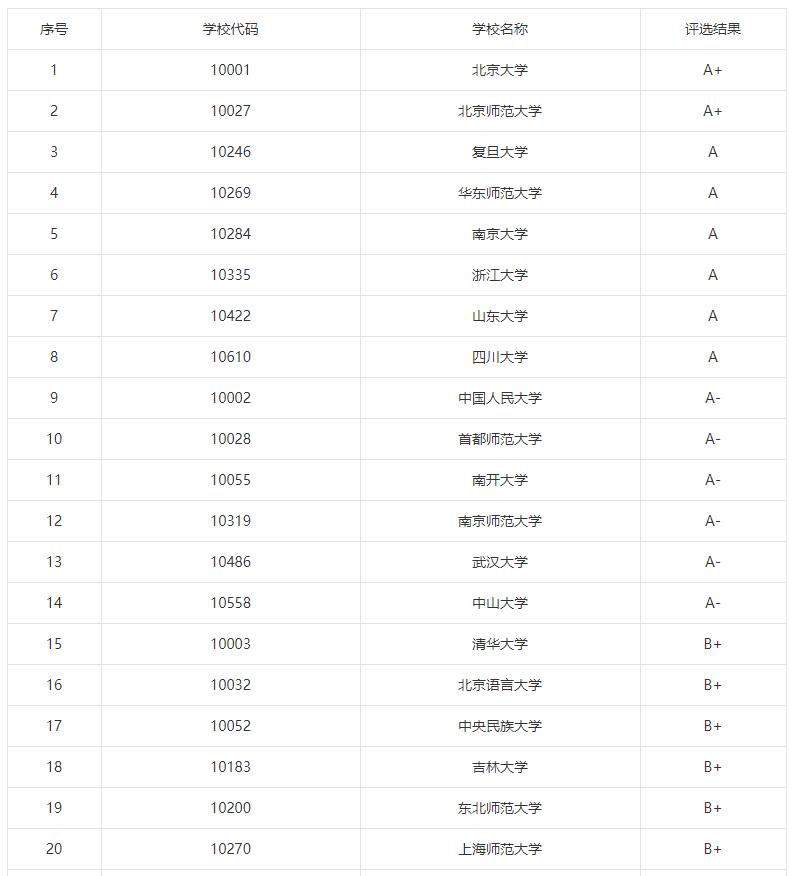 | 序号 | 学校代码 | 学校名称 | 评选结果 |
|---|---|---|---|
| 1 | 10001 | 北京大学 | A+ |
| 2 | 10027 | 北京师范大学 | A+ |
| 3 | 10246 | 复旦大学 | A |
| 4 | 10269 | 华东师范大学 | A |
| 5 | 10284 | 南京大学 | A |
| 6 | 10335 | 浙江大学 | A |
| 7 | 10422 | 山东大学 | A |
| 8 | 10610 | 四川大学 | A |
| 9 | 10002 | 中国人民大学 | A- |
| 10 | 10028 | 首都师范大学 | A- |
| 11 | 10055 | 南开大学 | A- |
| 12 | 10319 | 南京师范大学 | A- |
| 13 | 10486 | 武汉大学 | A- |
| 14 | 10558 | 中山大学 | A- |
| 15 | 10003 | 清华大学 | B+ |
| 16 | 10032 | 北京语言大学 | B+ |
| 17 | 10052 | 中央民族大学 | B+ |
| 18 | 10183 | 吉林大学 | B+ |
| 19 | 10200 | 东北师范大学 | B+ |
| 20 | 10270 | 上海师范大学 | B+ |